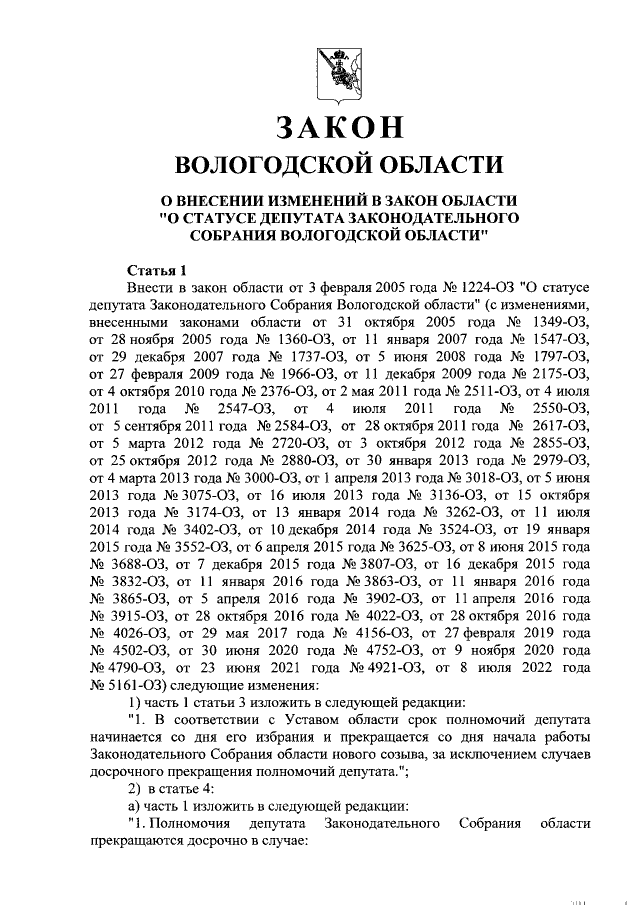 ЗАКОН
ВОЛОГОДСКОЙ ОБЛАСТИ

О ВНЕСЕНИИ ИЗМЕНЕНИЙ В ЗАКОН ОБЛАСТИ "О СТАТУСЕ ДЕПУТАТА ЗАКОНОДАТЕЛЬНОГО СОБРАНИЯ ВОЛОГОДСКОЙ ОБЛАСТИ"

Статья 1

Внести в закон области от 3 февраля 2005 года № 1224-ОЗ "О статусе депутата Законодательного Собрания Вологодской области" (с изменениями, внесенными законами области от 31 октября 2005 года № 1349-ОЗ, от 28 ноября 2005 года № 1360-ОЗ, от 11 января 2007 года № 1547-ОЗ, от 29 декабря 2007 года № 1737-ОЗ, от 5 июня 2008 года № 1797-ОЗ, от 27 февраля 2009 года № 1966-ОЗ, от 11 декабря 2009 года № 2175-ОЗ, от 4 октября 2010 года № 2376-ОЗ, от 2 мая 2011 года № 2511-ОЗ, от 4 июля 2011 года № 2547-ОЗ, от 4 июля 2011 года № 2550-ОЗ, от 5 сентября 2011 года № 2584-ОЗ, от 28 октября 2011 года № 2617-ОЗ, от 5 марта 2012 года № 2720-ОЗ, от 3 октября 2012 года № 2855-ОЗ, от 25 октября 2012 года № 2880-ОЗ, от 30 января 2013 года № 2979-ОЗ, от 4 марта 2013 года № 3000-ОЗ, от 1 апреля 2013 года № 3018-ОЗ, от 5 июня 2013 года № 3075-ОЗ, от 16 июля 2013 года № 3136-ОЗ, от 15 октября 2013 года № 3174-ОЗ, от 13 января 2014 года № 3262-ОЗ, от 11 июля 2014 года № 3402-ОЗ, от 10 декабря 2014 года № 3524-ОЗ, от 19 января 2015 года № 3552-ОЗ, от 6 апреля 2015 года № 3625-ОЗ, от 8 июня 2015 года № 3688-ОЗ, от 7 декабря 2015 года № 3807-ОЗ, от 16 декабря 2015 года № 3832-ОЗ, от 11 января 2016 года № 3863-ОЗ, от 11 января 2016 года № 3865-ОЗ, от 5 апреля 2016 года № 3902-ОЗ, от 11 апреля 2016 года № 3915-ОЗ, от 28 октября 2016 года № 4022-ОЗ, от 28 октября 2016 года № 4026-ОЗ, от 29 мая 2017 года № 4156-ОЗ, от 27 февраля 2019 года № 4502-ОЗ, от 30 июня 2020 года № 4752-ОЗ, от 9 ноября 2020 года № 4790-ОЗ, от 23 июня 2021 года № 4921-ОЗ, от 8 июля 2022 года № 5161-ОЗ) следующие изменения:

1) часть 1 статьи 3 изложить в следующей редакции:

"1. В соответствии с Уставом области срок полномочий депутата начинается со дня его избрания и прекращается со дня начала работы Законодательного Собрания области нового созыва, за исключением случаев досрочного прекращения полномочий депутата.";

2) в статье 4:

а) часть 1 изложить в следующей редакции:

"1. Полномочия депутата Законодательного Собрания области прекращаются досрочно в случае: